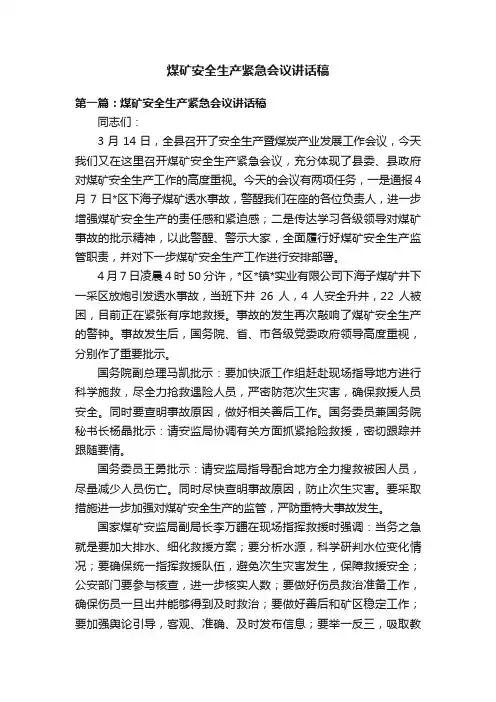 煤矿安全生产紧急会议讲话稿

第一篇：煤矿安全生产紧急会议讲话稿

同志们：

3 月 14 日，全县召开了安全生产暨煤炭产业发展工作会议，今天我们又在这里召开煤矿安全生产紧急会议，充分体现了县委、县政府对煤矿安全生产工作的高度重视。今天的会议有两项任务，一是通报4月 7 日*区下海子煤矿透水事故，警醒我们在座的各位负责人，进一步增强煤矿安全生产的责任感和紧迫感；二是传达学习各级领导对煤矿事故的批示精神，以此警醒、警示大家，全面履行好煤矿安全生产监管职责，并对下一步煤矿安全生产工作进行安排部署。

4月7日凌晨4时50分许，*区*镇*实业有限公司下海子煤矿井下一采区放炮引发透水事故，当班下井 26 人，4 人安全升井，22 人被困，目前正在紧张有序地救援。事故的发生再次敲响了煤矿安全生产的警钟。事故发生后，国务院、省、市各级党委政府领导高度重视，分别作了重要批示。

国务院副总理马凯批示：要加快派工作组赶赴现场指导地方进行科学施救，尽全力抢救遇险人员，严密防范次生灾害，确保救援人员安全。同时要查明事故原因，做好相关善后工作。国务委员兼国务院秘书长杨晶批示：请安监局协调有关方面抓紧抢险救援，密切跟踪并跟随要情。

国务委员王勇批示：请安监局指导配合地方全力搜救被困人员，尽量减少人员伤亡。同时尽快查明事故原因，防止次生灾害。要采取措施进一步加强对煤矿安全生产的监管，严防重特大事故发生。

国家煤矿安监局副局长李万疆在现场指挥救援时强调：当务之急就是要加大排水、细化救援方案；要分析水源，科学研判水位变化情况；要确保统一指挥救援队伍，避免次生灾害发生，保障救援安全；公安部门要参与核查，进一步核实人数；要做好伤员救治准备工作，确保伤员一旦出井能够得到及时救治；要做好善后和矿区稳定工作；要加强舆论引导，客观、准确、及时发布信息；要举一反三，吸取教